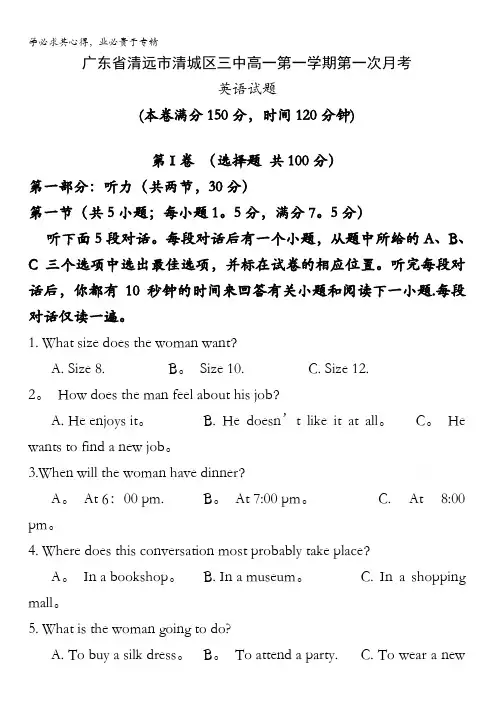 学必求其心得，业必贵于专精

广东省清远市清城区三中高一第一学期第一次月考

英语试题

(本卷满分 150 分，时间 120 分钟)

第 I 卷 （选择题 共 100 分）

第一部分：听力（共两节，30 分）

第一节（共 5 小题；每小题 1。5 分，满分 7。5 分）

听下面 5 段对话。每段对话后有一个小题，从题中所给的 A、B、C 三个选项中选出最佳选项，并标在试卷的相应位置。听完每段对话后，你都有 10 秒钟的时间来回答有关小题和阅读下一小题.每段对话仅读一遍。

1. What size does the woman want?

A. Size 8. B。 Size 10. C. Size 12.

2。 How does the man feel about his job?

A. He enjoys it。 B. He doesn’t like it at all。 C。 He wants to find a new job。

3.When will the woman have dinner?

A。 At 6：00 pm. B。 At 7:00 pm。 C. At 8:00 pm。

4. Where does this conversation most probably take place?

A。 In a bookshop。 B. In a museum。 C. In a shopping mall。

5. What is the woman going to do?

A. To buy a silk dress。 B。 To attend a party. C. To wear a new